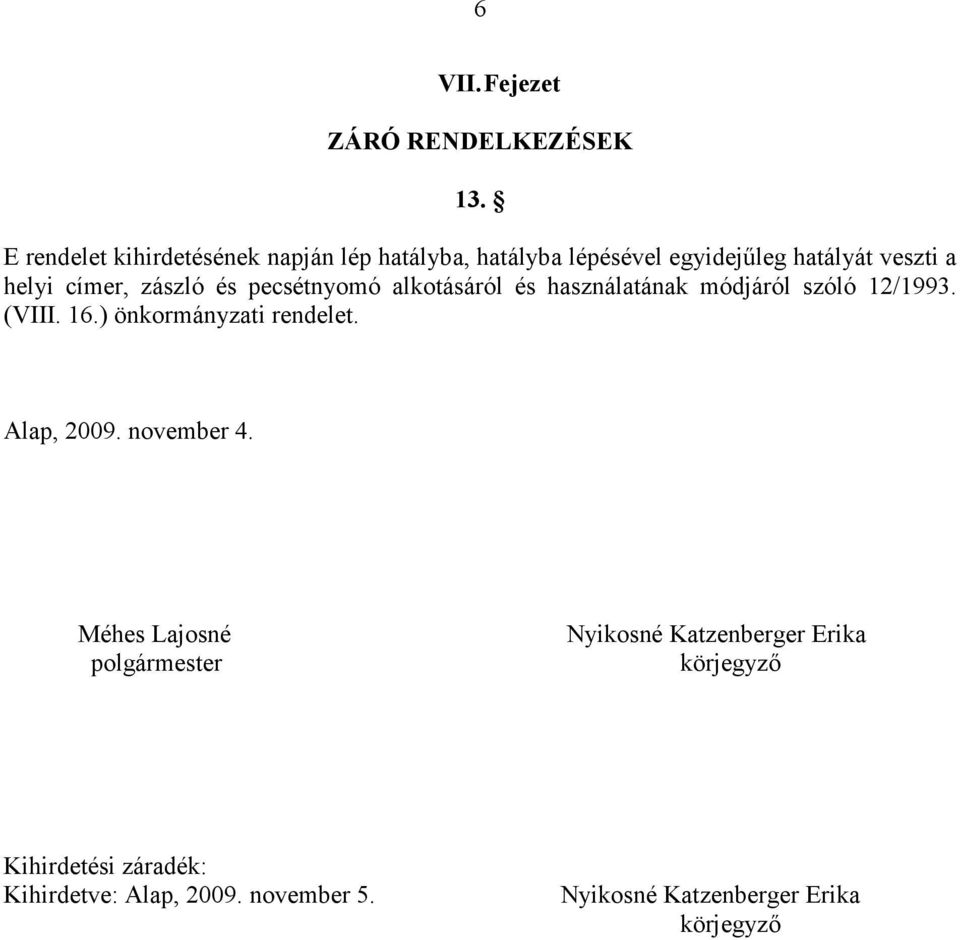 6

VII. Fejezet

ZÁRÓ RENDELKEZÉSEK

13. §

E rendelet kihirdetésének napján lép hatályba, hatályba lépésével egyidejűleg hatályát veszti a helyi címer, zászló és pecsétnyomó alkotásáról és használatának módjáról szóló 12/1993. (VIII. 16.) önkormányzati rendelet.

Alap, 2009. november 4.

Méhes Lajosné
polgármester

Nyikosné Katzenberger Erika
körjegyző

Kihirdetési záradék:
Kihirdetve: Alap, 2009. november 5.

Nyikosné Katzenberger Erika
körjegyző